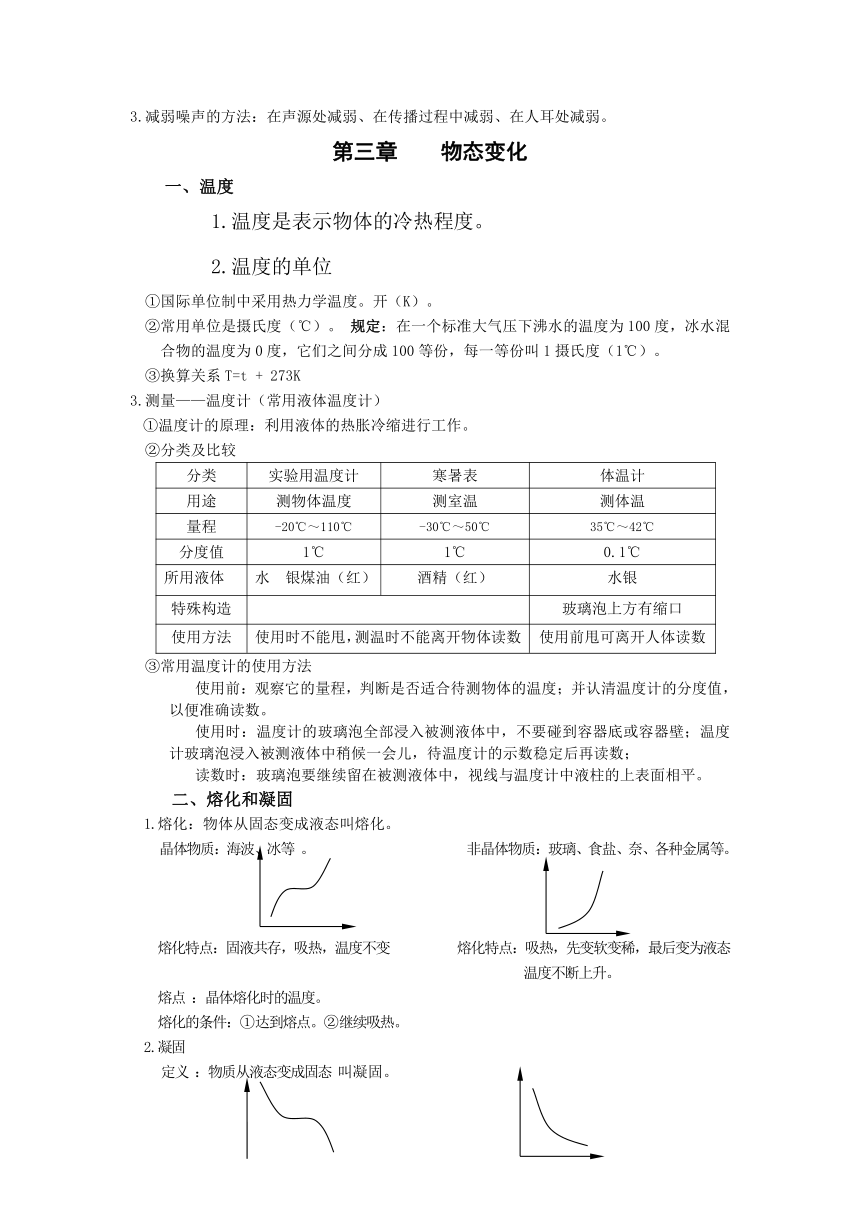 3.减弱噪声的方法：在声源处减弱、在传播过程中减弱、在人耳处减弱。

第三章　　物态变化

一、温度

1.温度是表示物体的冷热程度。

2.温度的单位

①国际单位制中采用热力学温度。开（K）。

②常用单位是摄氏度（℃）。 规定：在一个标准大气压下沸水的温度为100度，冰水混合物的温度为0度，它们之间分成100等份，每一等份叫1摄氏度（1℃）。

③换算关系 T=t + 273K

3.测量——温度计（常用液体温度计）

①温度计的原理：利用液体的热胀冷缩进行工作。

②分类及比较

| 分类 | 实验用温度计 | 寒暑表 | 体温计 |
|---|---|---|---|
| 用途 | 测物体温度 | 测室温 | 测体温 |
| 量程 | -20℃～110℃ | -30℃～50℃ | 35℃～42℃ |
| 分度值 | 1℃ | 1℃ | 0.1℃ |
| 所用液体 | 水　银煤油（红） | 酒精（红） | 水银 |
| 特殊构造 | | | 玻璃泡上方有缩口 |
| 使用方法 | 使用时不能甩，测温时不能离开物体读数 | | 使用前甩可离开人体读数 |

③常用温度计的使用方法

使用前：观察它的量程，判断是否适合待测物体的温度；并认清温度计的分度值，以便准确读数。

使用时：温度计的玻璃泡全部浸入被测液体中，不要碰到容器底或容器壁；温度计玻璃泡浸入被测液体中稍候一会儿，待温度计的示数稳定后再读数；

读数时：玻璃泡要继续留在被测液体中，视线与温度计中液柱的上表面相平。

二、熔化和凝固

1.熔化：物体从固态变成液态叫熔化。

晶体物质：海波、冰等 。

非晶体物质：玻璃、食盐、奈、各种金属等。

熔化特点：固液共存，吸热，温度不变

熔化特点：吸热，先变软变稀，最后变为液态温度不断上升。

熔点 ：晶体熔化时的温度。

熔化的条件：①达到熔点。②继续吸热。

2.凝固

定义 ：物质从液态变成固态 叫凝固。